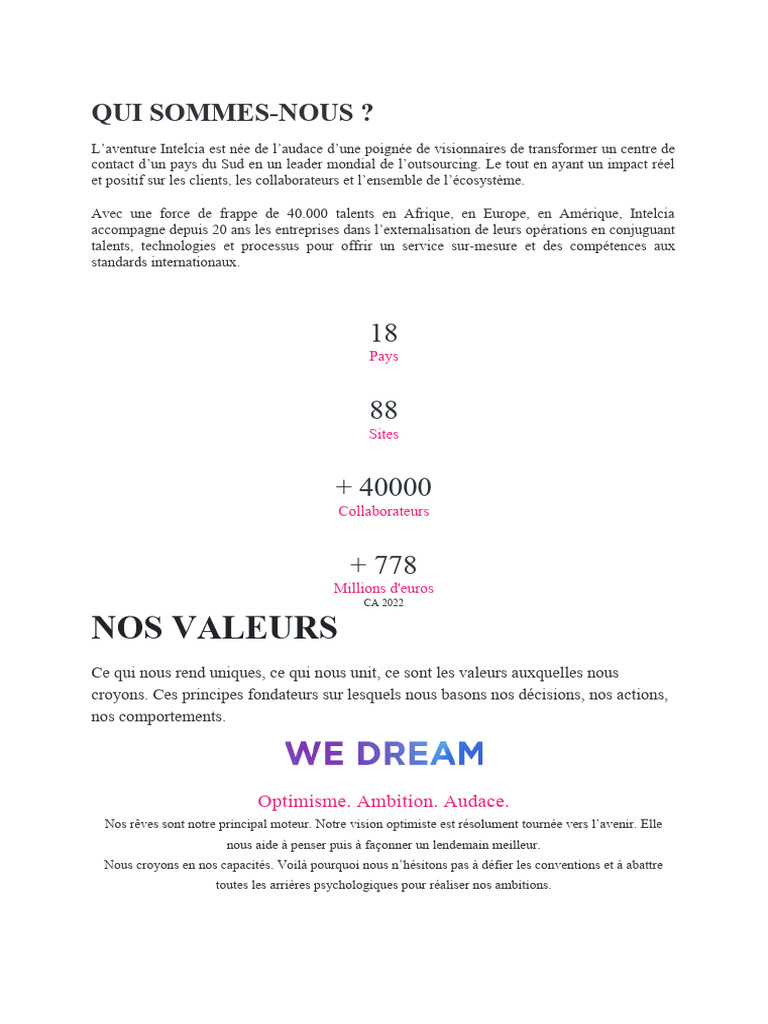 QUI SOMMES-NOUS ?

L'aventure Intelcia est née de l'audace d'une poignée de visionnaires de transformer un centre de contact d'un pays du Sud en un leader mondial de l'outsourcing. Le tout en ayant un impact réel et positif sur les clients, les collaborateurs et l'ensemble de l'écosystème.

Avec une force de frappe de 40.000 talents en Afrique, en Europe, en Amérique, Intelcia accompagne depuis 20 ans les entreprises dans l'externalisation de leurs opérations en conjuguant talents, technologies et processus pour offrir un service sur-mesure et des compétences aux standards internationaux.

18
Pays

88
Sites

+ 40000
Collaborateurs

+ 778
Millions d'euros
CA 2022

NOS VALEURS

Ce qui nous rend uniques, ce qui nous unit, ce sont les valeurs auxquelles nous croyons. Ces principes fondateurs sur lesquels nous basons nos décisions, nos actions, nos comportements.

WE DREAM

Optimisme. Ambition. Audace.

Nos rêves sont notre principal moteur. Notre vision optimiste est résolument tournée vers l'avenir. Elle nous aide à penser puis à façonner un lendemain meilleur.
Nous croyons en nos capacités. Voilà pourquoi nous n'hésitons pas à défier les conventions et à abattre toutes les arrières psychologiques pour réaliser nos ambitions.